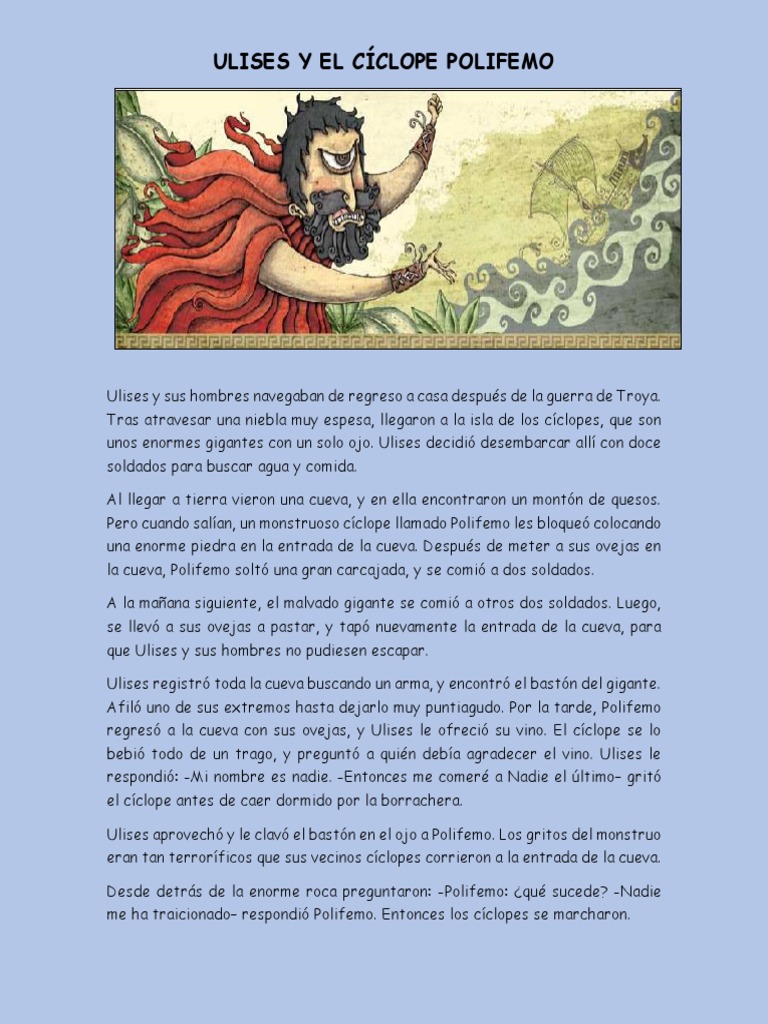 ULISES Y EL CÍCLOPE POLIFEMO

Ulises y sus hombres navegaban de regreso a casa después de la guerra de Troya. Tras atravesar una niebla muy espesa, llegaron a la isla de los cíclopes, que son unos enormes gigantes con un solo ojo. Ulises decidió desembarcar allí con doce soldados para buscar agua y comida.

Al llegar a tierra vieron una cueva, y en ella encontraron un montón de quesos. Pero cuando salían, un monstruoso cíclope llamado Polifemo les bloqueó colocando una enorme piedra en la entrada de la cueva. Después de meter a sus ovejas en la cueva, Polifemo soltó una gran carcajada, y se comió a dos soldados.

A la mañana siguiente, el malvado gigante se comió a otros dos soldados. Luego, se llevó a sus ovejas a pastar, y tapó nuevamente la entrada de la cueva, para que Ulises y sus hombres no pudiesen escapar.

Ulises registró toda la cueva buscando un arma, y encontró el bastón del gigante. Afiló uno de sus extremos hasta dejarlo muy puntiagudo. Por la tarde, Polifemo regresó a la cueva con sus ovejas, y Ulises le ofreció su vino. El cíclope se lo bebió todo de un trago, y preguntó a quién debía agradecer el vino. Ulises le respondió: -Mi nombre es nadie. -Entonces me comeré a Nadie el último– gritó el cíclope antes de caer dormido por la borrachera.

Ulises aprovechó y le clavó el bastón en el ojo a Polifemo. Los gritos del monstruo eran tan terroríficos que sus vecinos cíclopes corrieron a la entrada de la cueva.

Desde detrás de la enorme roca preguntaron: -Polifemo: ¿qué sucede? -Nadie me ha traicionado– respondió Polifemo. Entonces los cíclopes se marcharon.